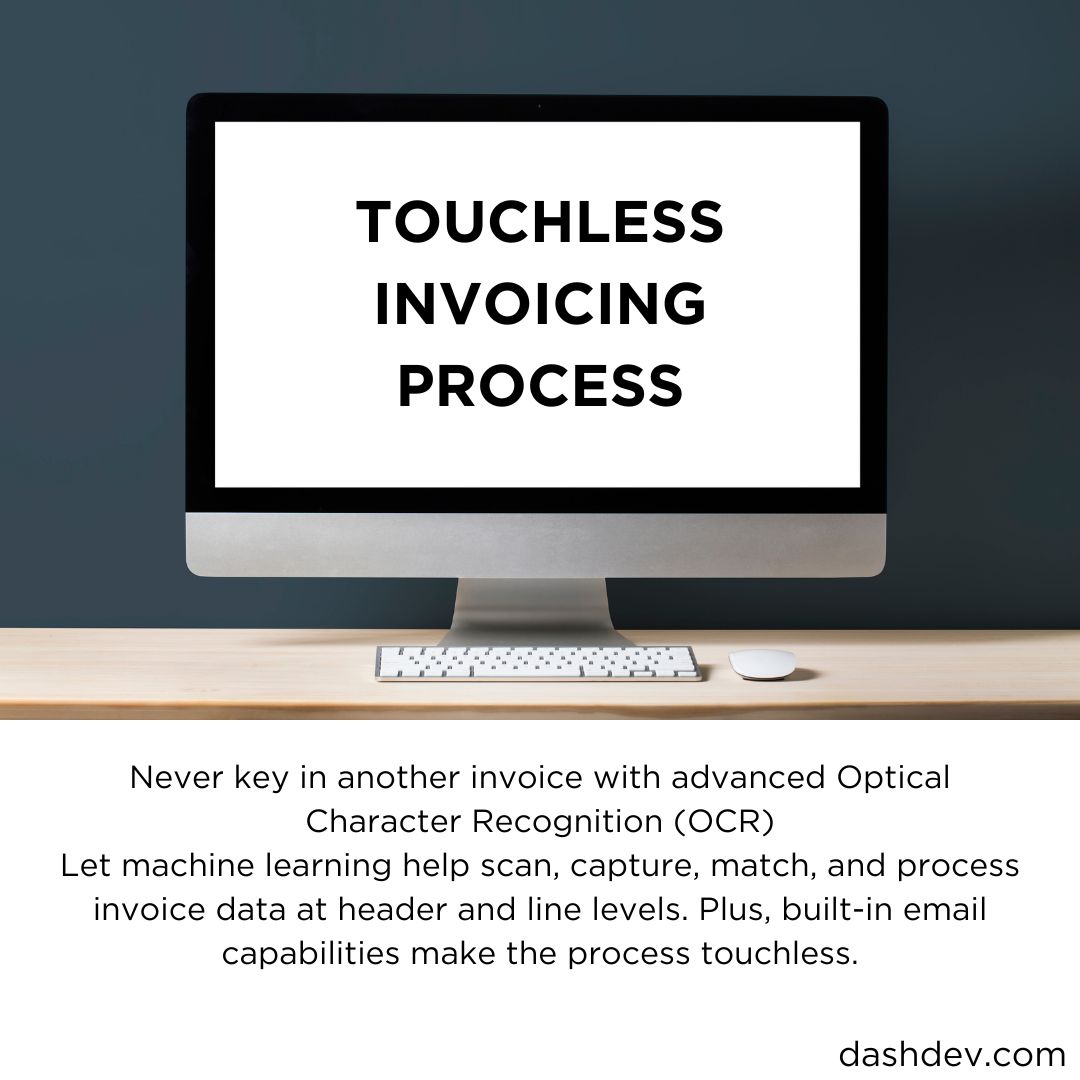 TOUCHLESS INVOICING PROCESS

Never key in another invoice with advanced Optical Character Recognition (OCR)
Let machine learning help scan, capture, match, and process invoice data at header and line levels. Plus, built-in email capabilities make the process touchless.

dashdev.com